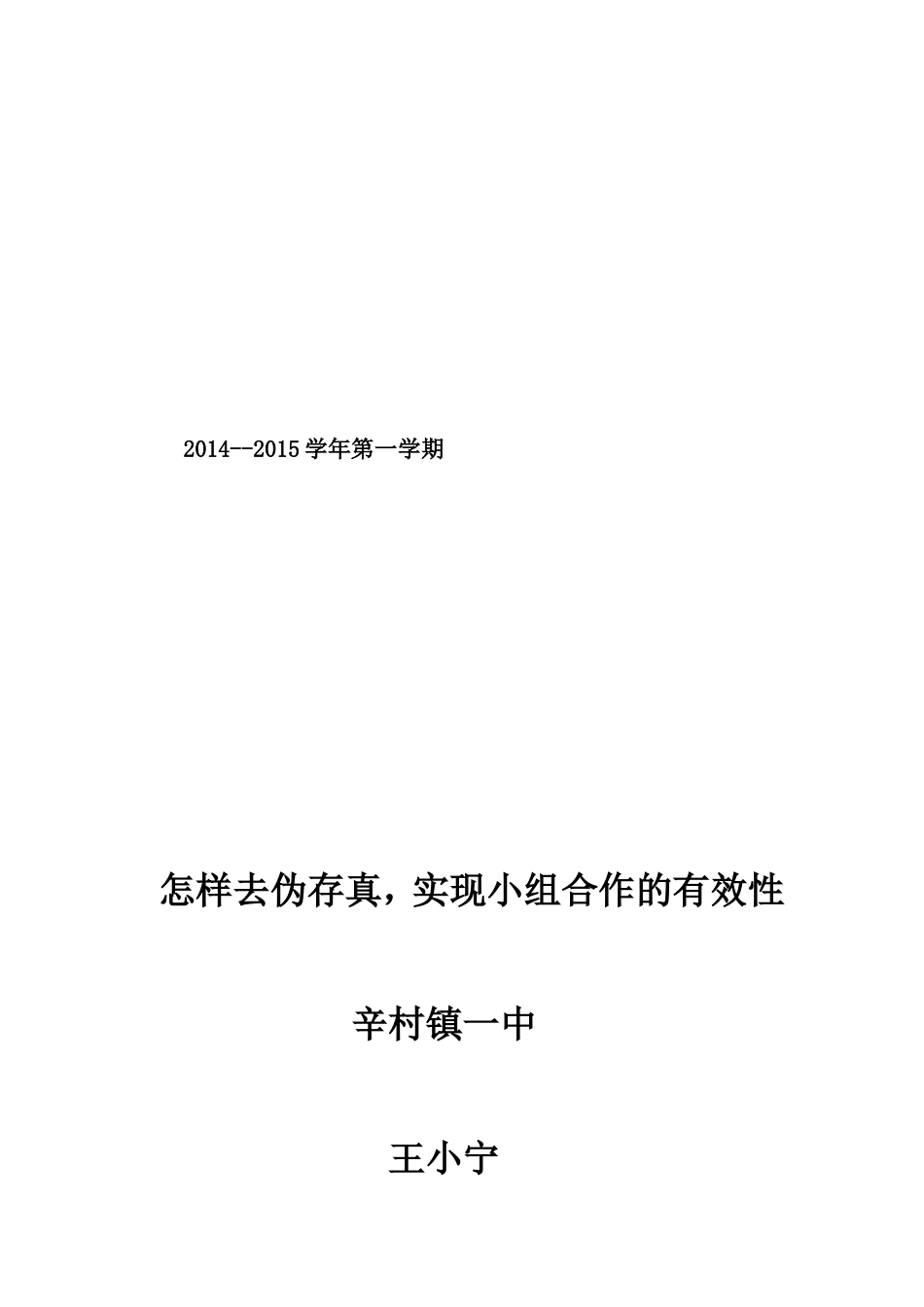 2014--2015学年第一学期

怎样去伪存真，实现小组合作的有效性

辛村镇一中

王小宁